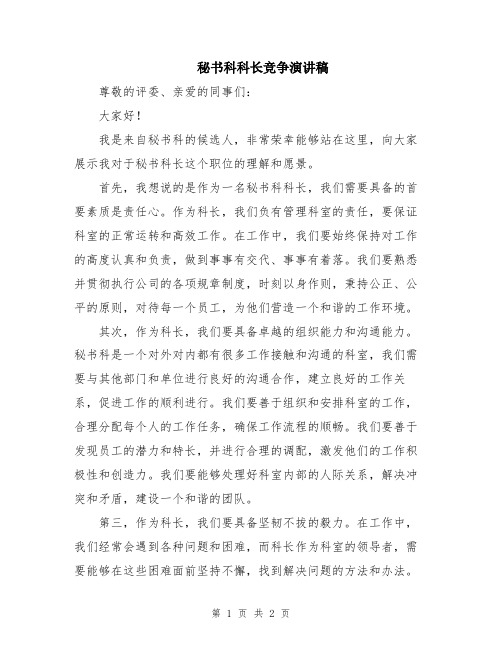 秘书科科长竞争演讲稿

尊敬的评委、亲爱的同事们：

大家好！

我是来自秘书科的候选人，非常荣幸能够站在这里，向大家展示我对于秘书科长这个职位的理解和愿景。

首先，我想说的是作为一名秘书科科长，我们需要具备的首要素质是责任心。作为科长，我们负有管理科室的责任，要保证科室的正常运转和高效工作。在工作中，我们要始终保持对工作的高度认真和负责，做到事事有交代、事事有着落。我们要熟悉并贯彻执行公司的各项规章制度，时刻以身作则，秉持公正、公平的原则，对待每一个员工，为他们营造一个和谐的工作环境。

其次，作为科长，我们要具备卓越的组织能力和沟通能力。秘书科是一个对外对内都有很多工作接触和沟通的科室，我们需要与其他部门和单位进行良好的沟通合作，建立良好的工作关系，促进工作的顺利进行。我们要善于组织和安排科室的工作，合理分配每个人的工作任务，确保工作流程的顺畅。我们要善于发现员工的潜力和特长，并进行合理的调配，激发他们的工作积极性和创造力。我们要能够处理好科室内部的人际关系，解决冲突和矛盾，建设一个和谐的团队。

第三，作为科长，我们要具备坚韧不拔的毅力。在工作中，我们经常会遇到各种问题和困难，而科长作为科室的领导者，需要能够在这些困难面前坚持不懈，找到解决问题的方法和办法。

第 1 页 共 2 页